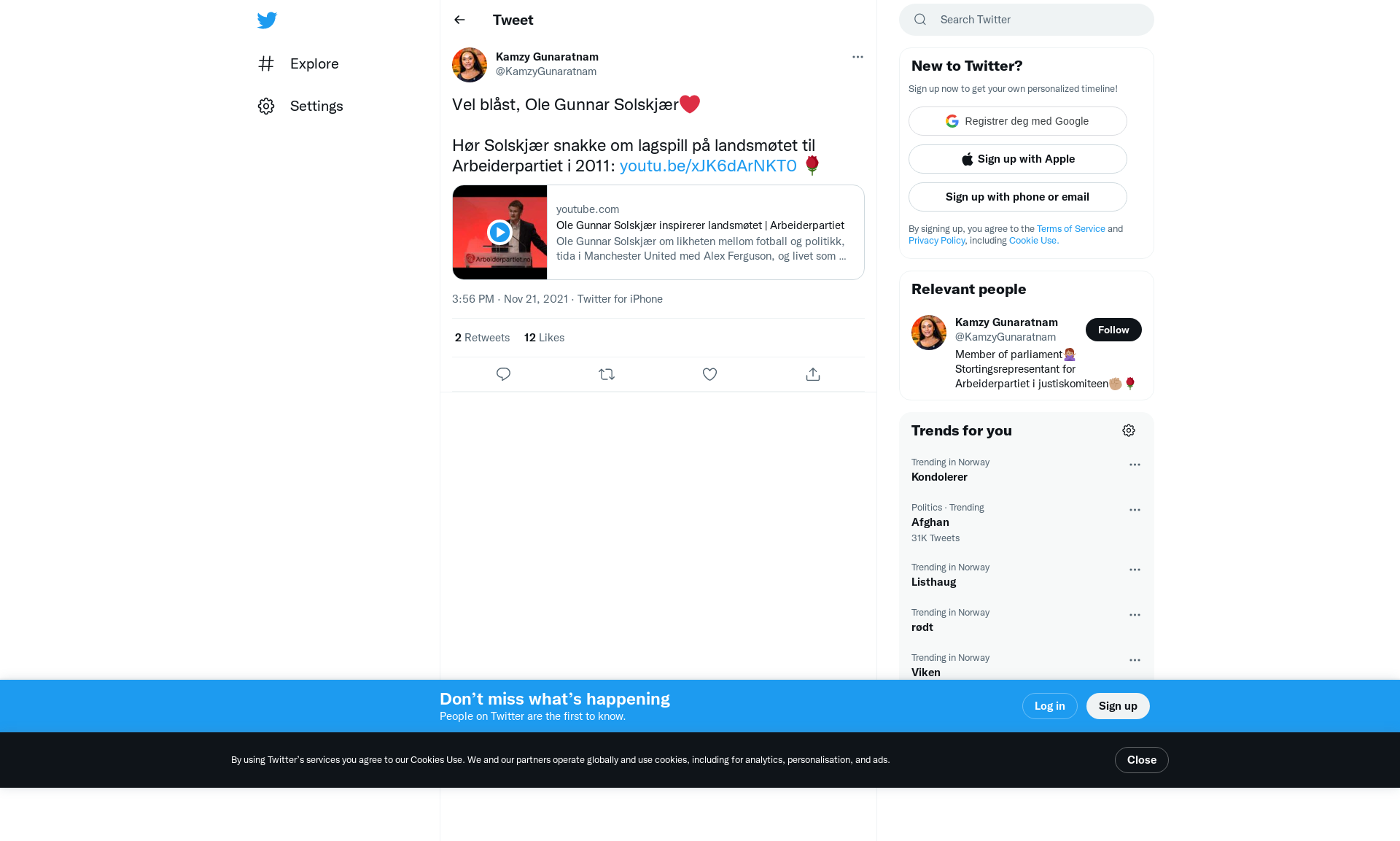 Explore

Settings

Tweet

Kamzy Gunaratnam
@KamzyGunaratnam

Vel blåst, Ole Gunnar Solskjær❤️

Hør Solskjær snakke om lagspill på landsmøtet til Arbeiderpartiet i 2011: youtu.be/xJK6dArNKT0 🌹

Arbeiderpartiet.no

youtube.com
Ole Gunnar Solskjær inspirerer landsmøtet | Arbeiderpartiet
Ole Gunnar Solskjær om likheten mellom fotball og politikk, tida i Manchester United med Alex Ferguson, og livet som ...

3:56 PM · Nov 21, 2021 · Twitter for iPhone

2 Retweets 12 Likes

Search Twitter

New to Twitter?
Sign up now to get your own personalized timeline!

Registrer deg med Google

Sign up with Apple

Sign up with phone or email

By signing up, you agree to the Terms of Service and Privacy Policy, including Cookie Use.

Relevant people

Kamzy Gunaratnam
@KamzyGunaratnam
Follow
Member of parliament🙋🏽‍♀️ Stortingsrepresentant for Arbeiderpartiet i justiskomiteen✊🏽🌹

Trends for you

Trending in Norway
Kondolerer

Politics · Trending
Afghan
31K Tweets

Trending in Norway
Listhaug

Trending in Norway
rødt

Trending in Norway
Viken

Don’t miss what’s happening
People on Twitter are the first to know.

Log in

Sign up

By using Twitter’s services you agree to our Cookies Use. We and our partners operate globally and use cookies, including for analytics, personalisation, and ads.

Close